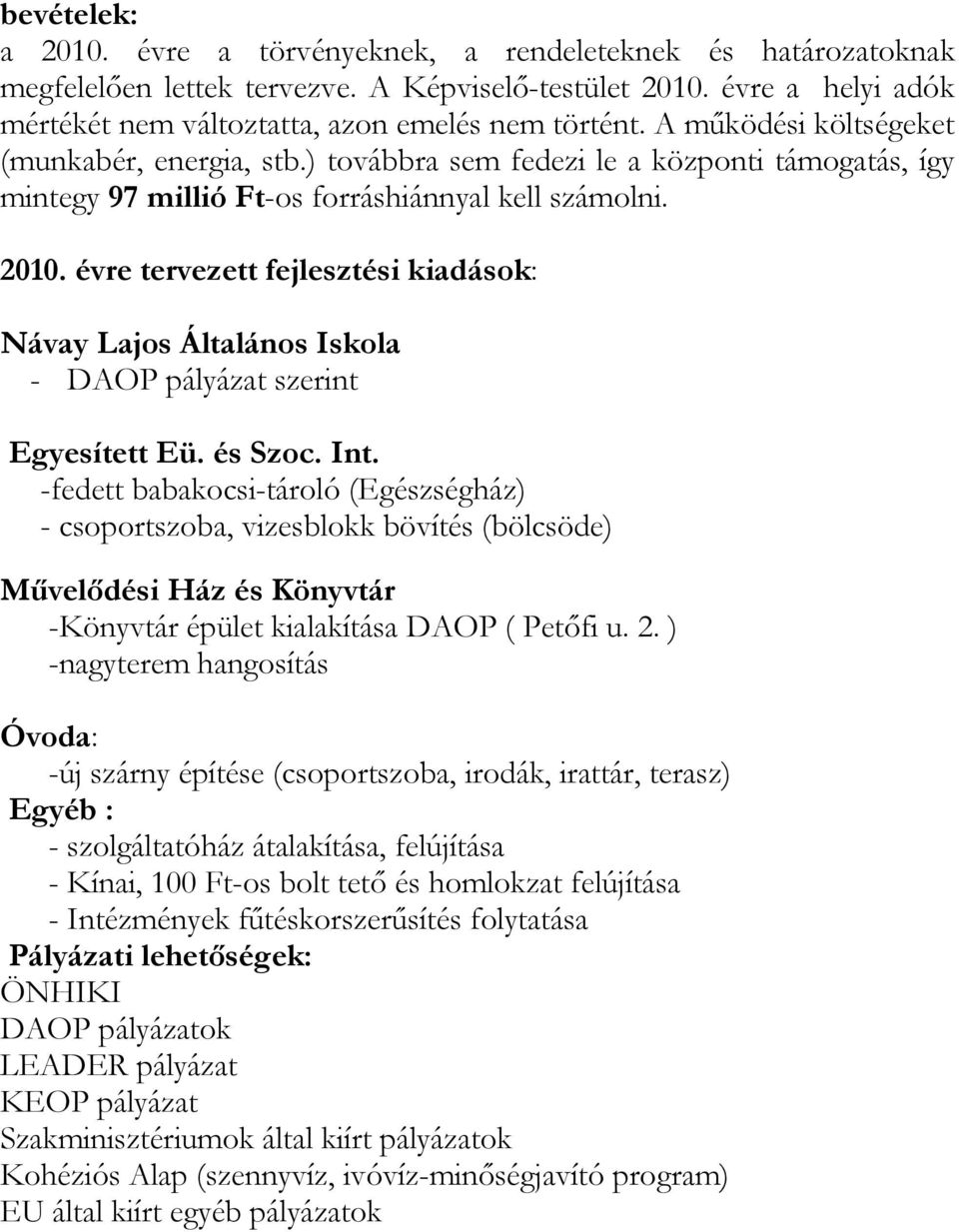 bevételek:
a 2010. évre a törvényeknek, a rendeleteknek és határozatoknak megfelelően lettek tervezve. A Képviselő-testület 2010. évre a helyi adók mértékét nem változtatta, azon emelés nem történt. A működési költségeket (munkabér, energia, stb.) továbbra sem fedezi le a központi támogatás, így mintegy 97 millió Ft-os forráshiánnyal kell számolni.

2010. évre tervezett fejlesztési kiadások:

Návay Lajos Általános Iskola
- DAOP pályázat szerint

Egyesített Eü. és Szoc. Int.
-fedett babakocsi-tároló (Egészségház)
- csoportszoba, vizesblokk bövítés (bölcsöde)

Művelődési Ház és Könyvtár
-Könyvtár épület kialakítása DAOP ( Petőfi u. 2. )
-nagyterem hangosítás

Óvoda:
-új szárny építése (csoportszoba, irodák, irattár, terasz)
Egyéb :
- szolgáltatóház átalakítása, felújítása
- Kínai, 100 Ft-os bolt tető és homlokzat felújítása
- Intézmények fűtéskorszerűsítés folytatása
Pályázati lehetőségek:
ÖNHIKI
DAOP pályázatok
LEADER pályázat
KEOP pályázat
Szakminisztériumok által kiírt pályázatok
Kohéziós Alap (szennyvíz, ivóvíz-minőségjavító program)
EU által kiírt egyéb pályázatok